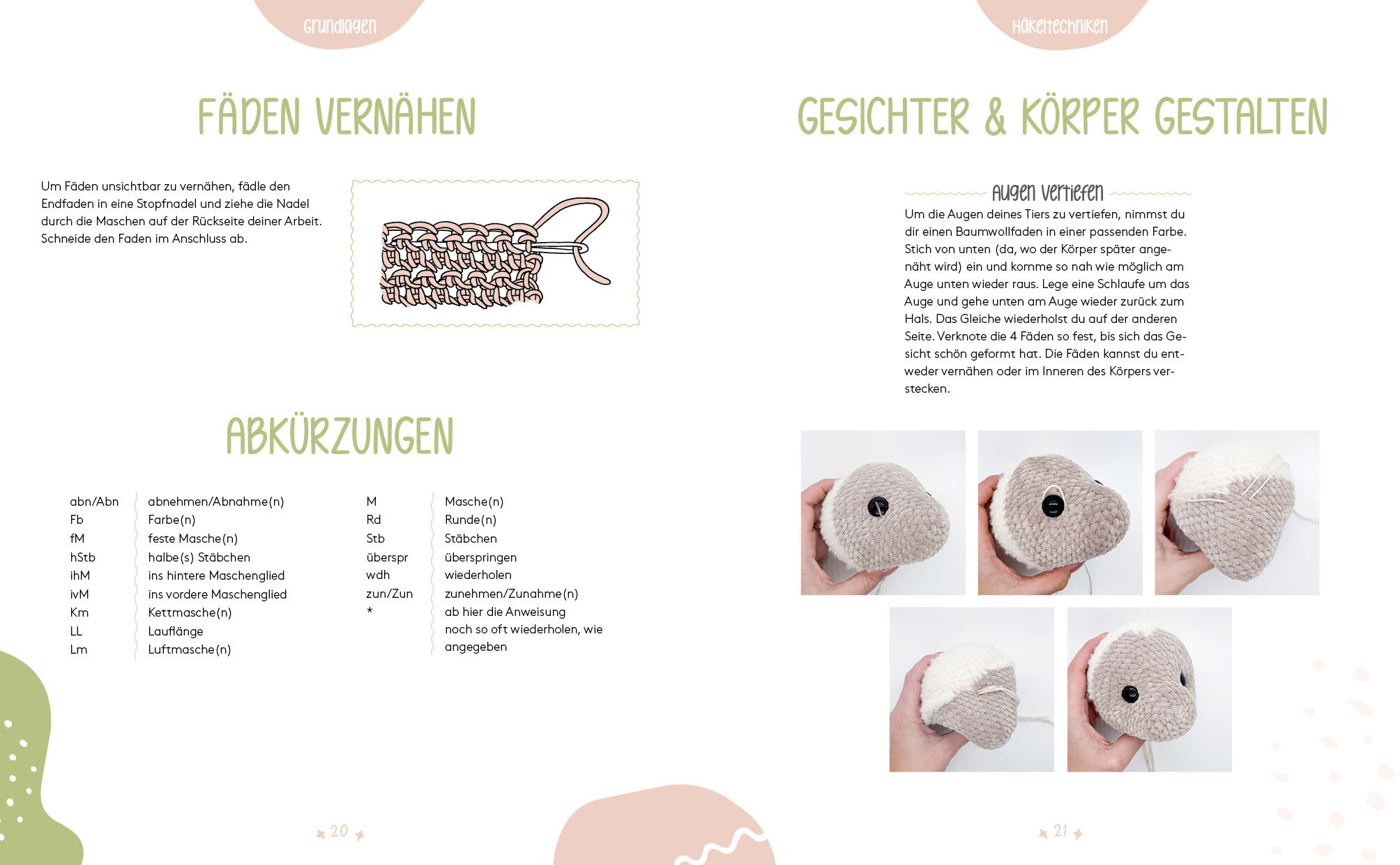 Grundlagen

FÄDEN VERNÄHEN

Um Fäden unsichtbar zu vernähen, fädle den Endfaden in eine Stopfnadel und ziehe die Nadel durch die Maschen auf der Rückseite deiner Arbeit. Schneide den Faden im Anschluss ab.

ABKÜRZUNGEN

abn/Abn abnehmen/Abnahme(n)
Fb Farbe(n)
fM feste Masche(n)
hStb halbe(s) Stäbchen
ihM ins hintere Maschenglied
ivM ins vordere Maschenglied
Km Kettmasche(n)
LL Lauflänge
Lm Luftmasche(n)

M Masche(n)
Rd Runde(n)
Stb Stäbchen
überspr überspringen
wdh wiederholen
zun/Zun zunehmen/Zunahme(n)
* ab hier die Anweisung noch so oft wiederholen, wie angegeben

20

Häkeltechniken

GESICHTER & KÖRPER GESTALTEN

Augen vertiefen

Um die Augen deines Tiers zu vertiefen, nimmst du dir einen Baumwollfaden in einer passenden Farbe. Stich von unten (da, wo der Körper später angenäht wird) ein und komme so nah wie möglich am Auge unten wieder raus. Lege eine Schlaufe um das Auge und gehe unten am Auge wieder zurück zum Hals. Das Gleiche wiederholst du auf der anderen Seite. Verknote die 4 Fäden so fest, bis sich das Gesicht schön geformt hat. Die Fäden kannst du entweder vernähen oder im Inneren des Körpers verstecken.

21